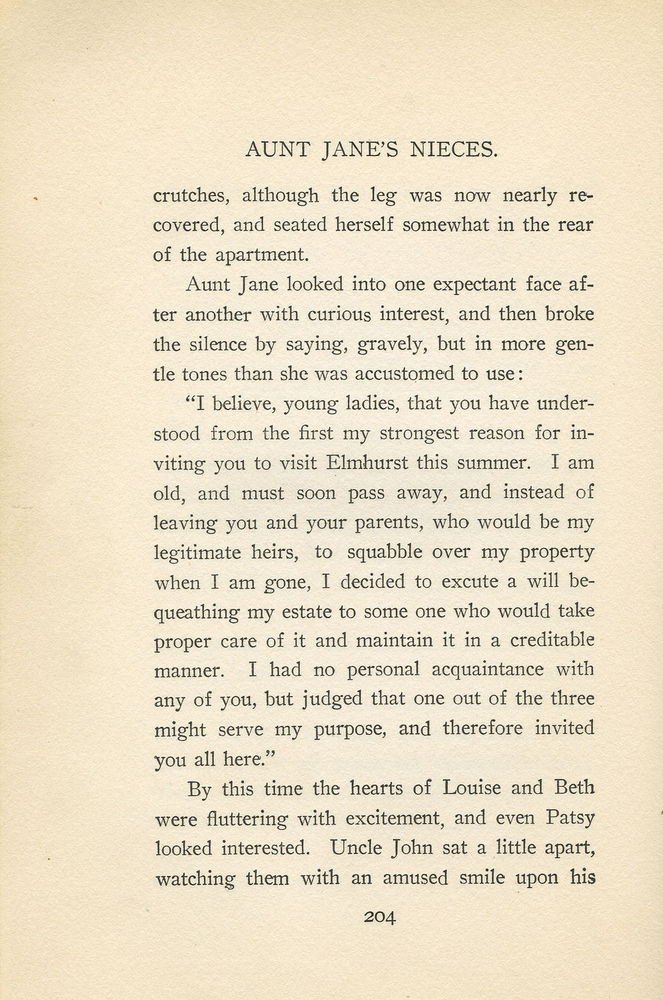 AUNT JANE'S NIECES.

crutches, although the leg was now nearly recovered, and seated herself somewhat in the rear of the apartment.

Aunt Jane looked into one expectant face after another with curious interest, and then broke the silence by saying, gravely, but in more gentle tones than she was accustomed to use:

"I believe, young ladies, that you have understood from the first my strongest reason for inviting you to visit Elmhurst this summer. I am old, and must soon pass away, and instead of leaving you and your parents, who would be my legitimate heirs, to squabble over my property when I am gone, I decided to excute a will bequeathing my estate to some one who would take proper care of it and maintain it in a creditable manner. I had no personal acquaintance with any of you, but judged that one out of the three might serve my purpose, and therefore invited you all here."

By this time the hearts of Louise and Beth were fluttering with excitement, and even Patsy looked interested. Uncle John sat a little apart, watching them with an amused smile upon his

204